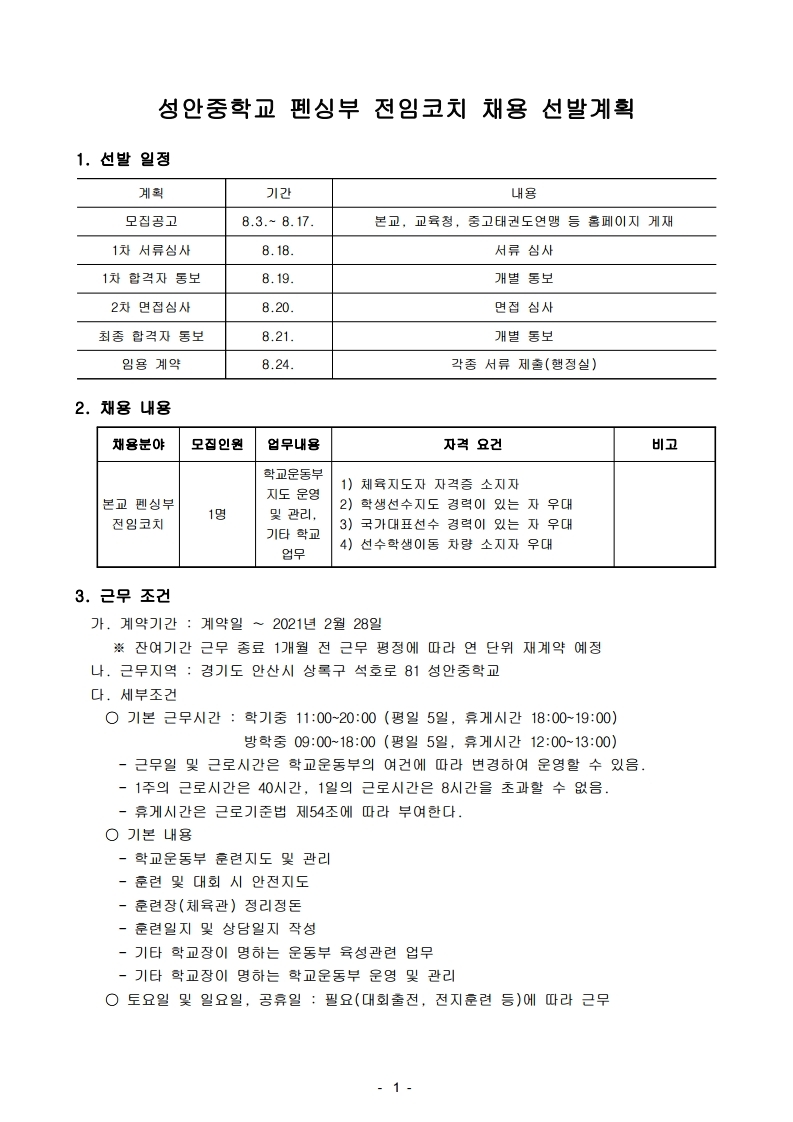 성안중학교 펜싱부 전임코치 채용 선발계획

1. 선발 일정

| 계획 | 기간 | 내용 |
|---|---|---|
| 모집공고 | 8.3.~ 8.17. | 본교, 교육청, 중고태권도연맹 등 홈페이지 게재 |
| 1차 서류심사 | 8.18. | 서류 심사 |
| 1차 합격자 통보 | 8.19. | 개별 통보 |
| 2차 면접심사 | 8.20. | 면접 심사 |
| 최종 합격자 통보 | 8.21. | 개별 통보 |
| 임용 계약 | 8.24. | 각종 서류 제출(행정실) |

2. 채용 내용

| 채용분야 | 모집인원 | 업무내용 | 자격 요건 | 비고 |
|---|---|---|---|---|
| 본교 펜싱부 전임코치 | 1명 | 학교운동부 지도 운영 및 관리, 기타 학교 업무 | 1) 체육지도자 자격증 소지자 2) 학생선수지도 경력이 있는 자 우대 3) 국가대표선수 경력이 있는 자 우대 4) 선수학생이동 차량 소지자 우대 | |

3. 근무 조건

가. 계약기간 : 계약일 ~ 2021년 2월 28일
※ 잔여기간 근무 종료 1개월 전 근무 평정에 따라 연 단위 재계약 예정
나. 근무지역 : 경기도 안산시 상록구 석호로 81 성안중학교
다. 세부조건
○ 기본 근무시간 : 학기중 11:00~20:00 (평일 5일, 휴게시간 18:00~19:00)
방학중 09:00~18:00 (평일 5일, 휴게시간 12:00~13:00)
- 근무일 및 근로시간은 학교운동부의 여건에 따라 변경하여 운영할 수 있음.
- 1주의 근로시간은 40시간, 1일의 근로시간은 8시간을 초과할 수 없음.
- 휴게시간은 근로기준법 제54조에 따라 부여한다.
○ 기본 내용
- 학교운동부 훈련지도 및 관리
- 훈련 및 대회 시 안전지도
- 훈련장(체육관) 정리정돈
- 훈련일지 및 상담일지 작성
- 기타 학교장이 명하는 운동부 육성관련 업무
- 기타 학교장이 명하는 학교운동부 운영 및 관리
○ 토요일 및 일요일, 공휴일 : 필요(대회출전, 전지훈련 등)에 따라 근무

- 1 -